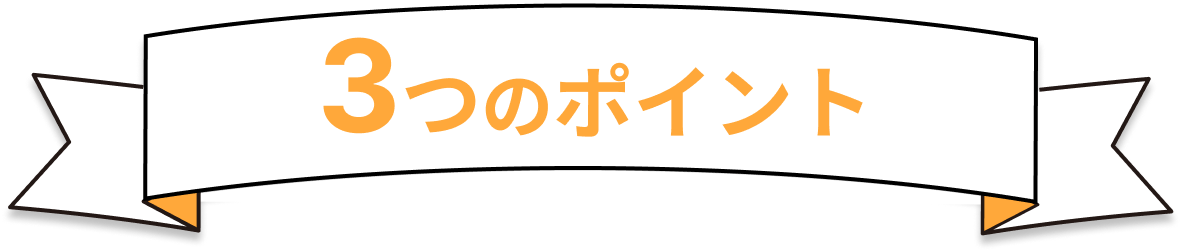 3つのポイント